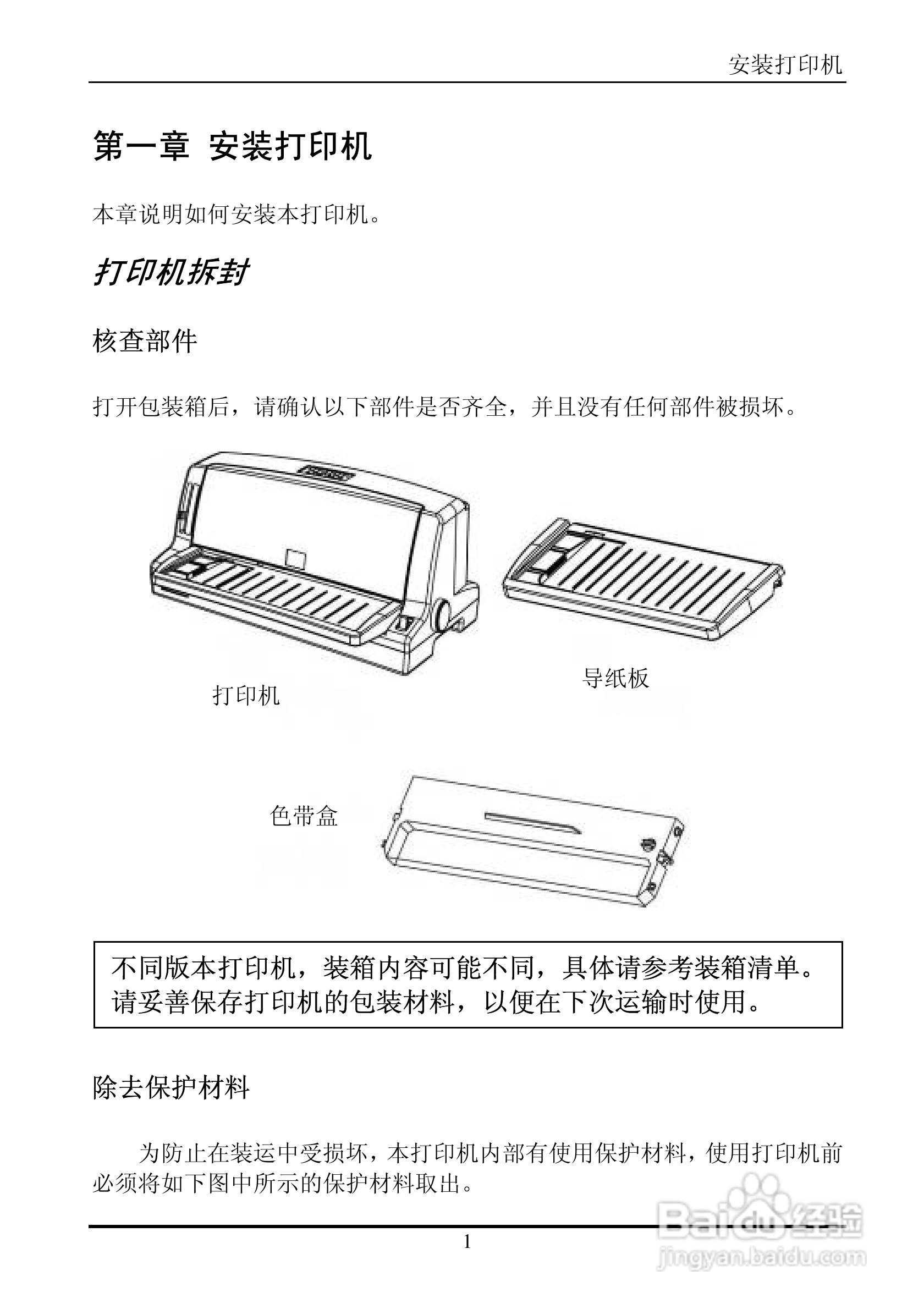 安装打印机

第一章 安装打印机

本章说明如何安装本打印机。

打印机拆封

核查部件

打开包装箱后，请确认以下部件是否齐全，并且没有任何部件被损坏。

打印机

导纸板

色带盒

不同版本打印机，装箱内容可能不同，具体请参考装箱清单。请妥善保存打印机的包装材料，以便在下次运输时使用。

除去保护材料

为防止在装运中受损坏，本打印机内部有使用保护材料，使用打印机前必须将如下图中所示的保护材料取出。

1

Baidu经验
jingyan.baidu.com